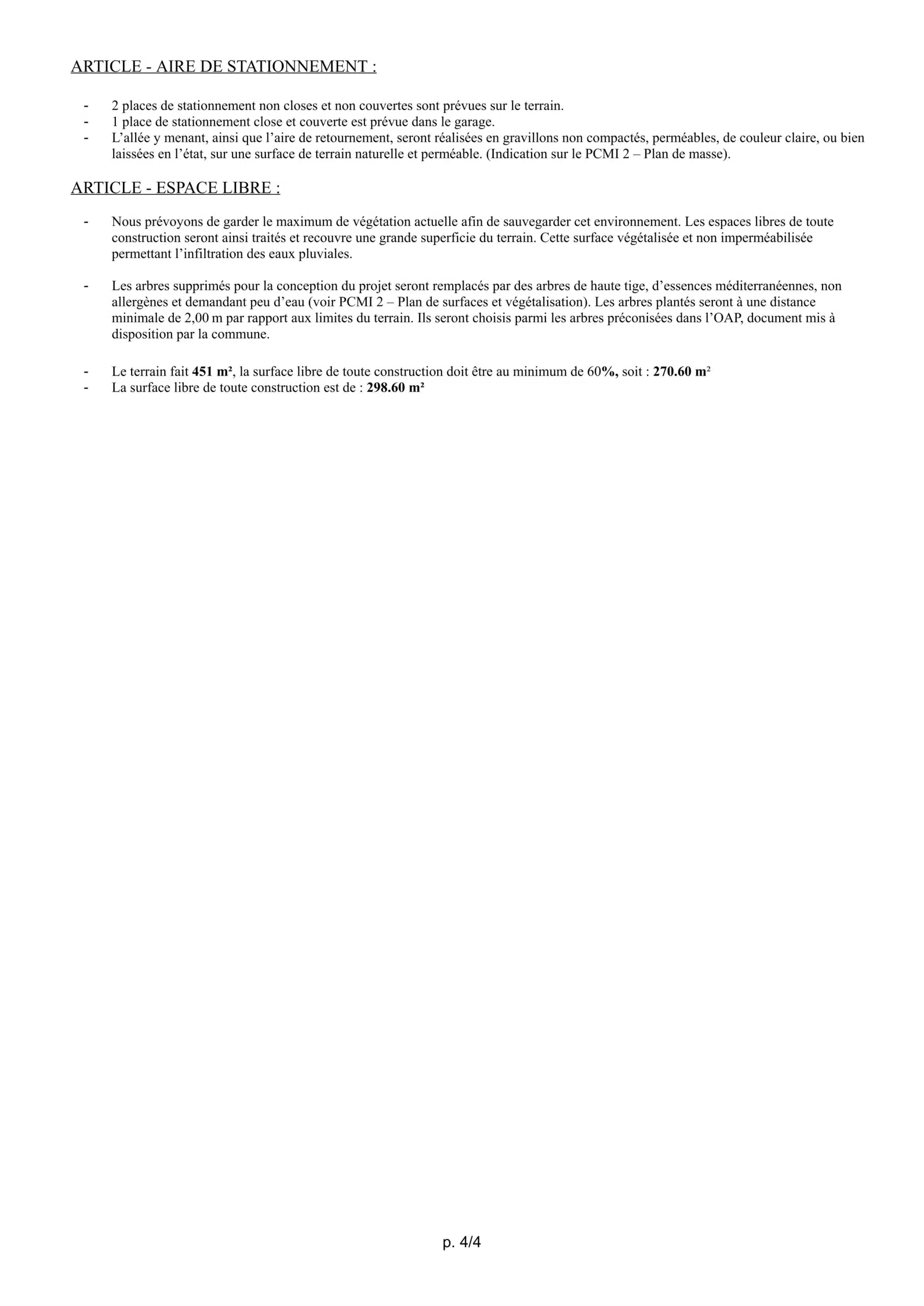 ARTICLE - AIRE DE STATIONNEMENT :

- 2 places de stationnement non closes et non couvertes sont prévues sur le terrain.
- 1 place de stationnement close et couverte est prévue dans le garage.
- L'allée y menant, ainsi que l'aire de retournement, seront réalisées en gravillons non compactés, perméables, de couleur claire, ou bien laissées en l'état, sur une surface de terrain naturelle et perméable. (Indication sur le PCMI 2 – Plan de masse).

ARTICLE - ESPACE LIBRE :

- Nous prévoyons de garder le maximum de végétation actuelle afin de sauvegarder cet environnement. Les espaces libres de toute construction seront ainsi traités et recouvre une grande superficie du terrain. Cette surface végétalisée et non imperméabilisée permettant l'infiltration des eaux pluviales.

- Les arbres supprimés pour la conception du projet seront remplacés par des arbres de haute tige, d'essences méditerranéennes, non allergènes et demandant peu d'eau (voir PCMI 2 – Plan de surfaces et végétalisation). Les arbres plantés seront à une distance minimale de 2,00 m par rapport aux limites du terrain. Ils seront choisis parmi les arbres préconisées dans l'OAP, document mis à disposition par la commune.

- Le terrain fait 451 m², la surface libre de toute construction doit être au minimum de 60%, soit : 270.60 m²
- La surface libre de toute construction est de : 298.60 m²

p. 4/4